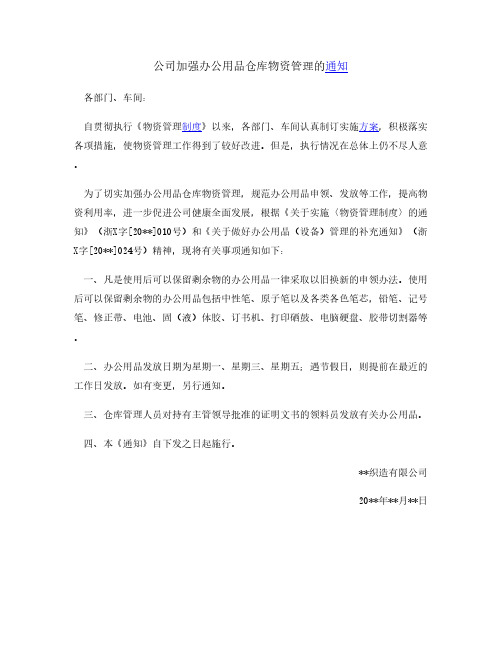 公司加强办公用品仓库物资管理的通知

各部门、车间：

自贯彻执行《物资管理制度》以来，各部门、车间认真制订实施方案，积极落实各项措施，使物资管理工作得到了较好改进。但是，执行情况在总体上仍不尽人意。

为了切实加强办公用品仓库物资管理，规范办公用品申领、发放等工作，提高物资利用率，进一步促进公司健康全面发展，根据《关于实施〈物资管理制度〉的通知》（浙X字[20**]010号）和《关于做好办公用品（设备）管理的补充通知》（浙X字[20**]024号）精神，现将有关事项通知如下：

一、凡是使用后可以保留剩余物的办公用品一律采取以旧换新的申领办法。使用后可以保留剩余物的办公用品包括中性笔、原子笔以及各类各色笔芯，铅笔、记号笔、修正带、电池、固（液）体胶、订书机、打印硒鼓、电脑硬盘、胶带切割器等。

二、办公用品发放日期为星期一、星期三、星期五；遇节假日，则提前在最近的工作日发放。如有变更，另行通知。

三、仓库管理人员对持有主管领导批准的证明文书的领料员发放有关办公用品。

四、本《通知》自下发之日起施行。

**织造有限公司

20**年**月**日